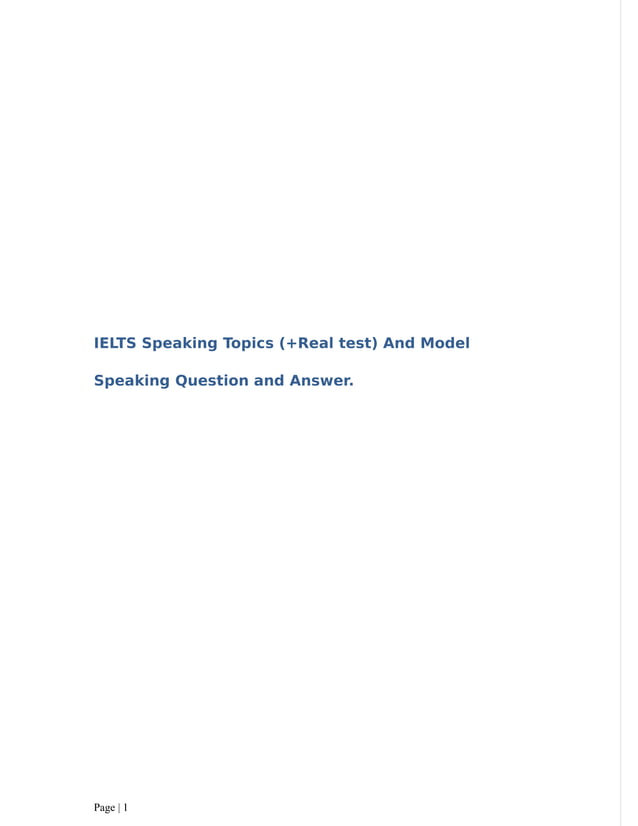 IELTS Speaking Topics (+Real test) And Model Speaking Question and Answer.

Page | 1